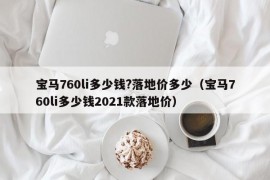 宝马760li多少钱?落地价多少（宝马760li多少钱2021款落地价）